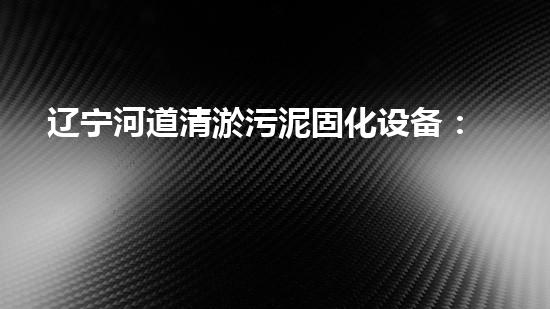 辽宁河道清淤污泥固化设备：